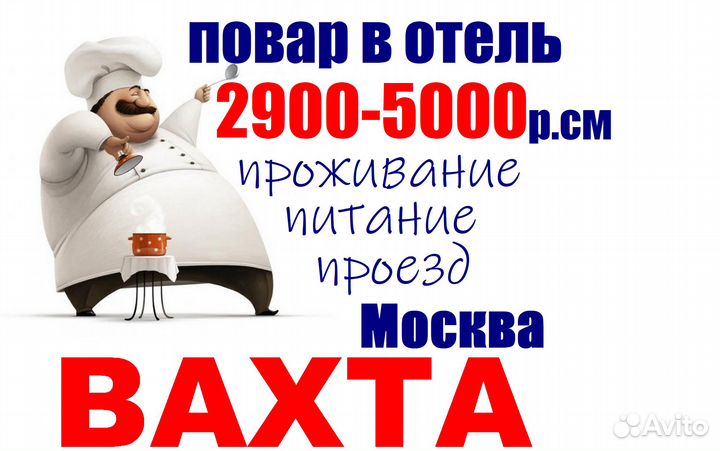 повар в отель
2900-5000р.см
проживание
питание
проезд
Москва
ВАХТА
Avito